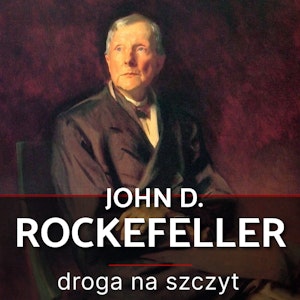 JOHN D.
ROCKEFELLER

droga na szczyt